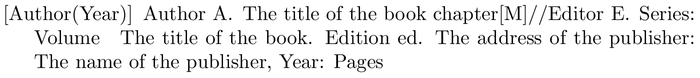 [Author(Year)] Author A. The title of the book chapter[M]//Editor E. Series: Volume The title of the book. Edition ed. The address of the publisher: The name of the publisher, Year: Pages